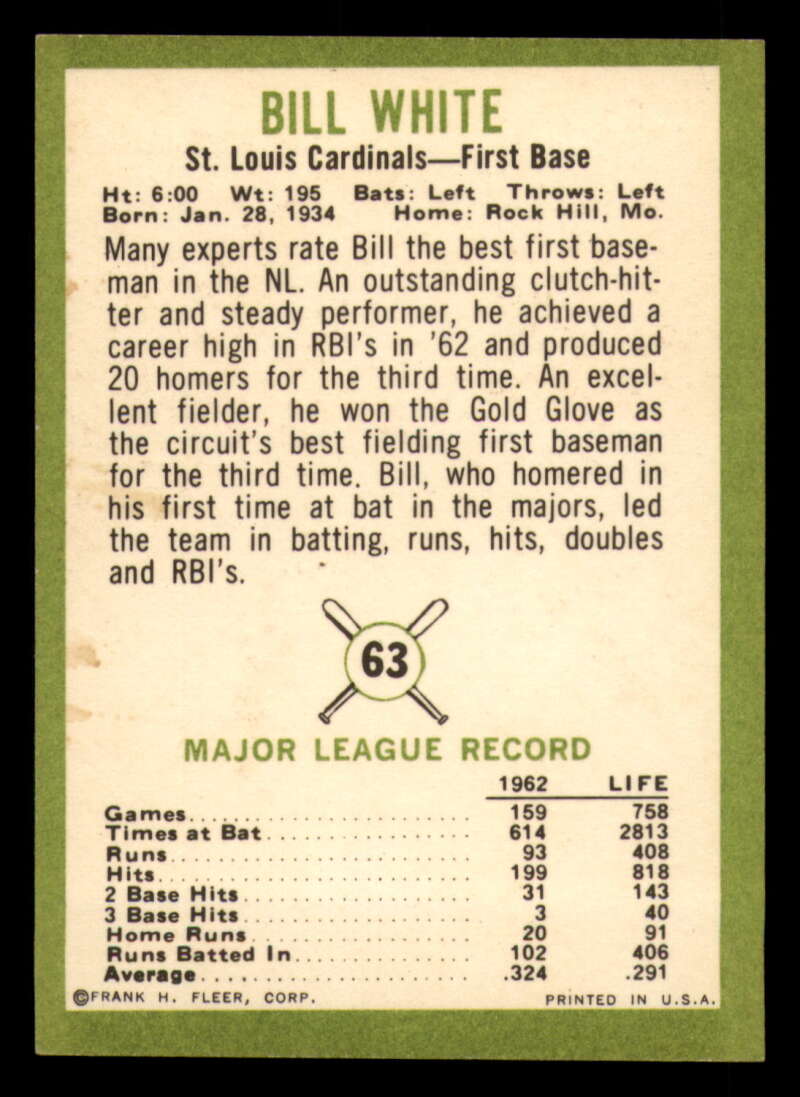 BILL WHITE

St. Louis Cardinals—First Base

Ht: 6:00 Wt: 195 Bats: Left Throws: Left
Born: Jan. 28, 1934 Home: Rock Hill, Mo.

Many experts rate Bill the best first baseman in the NL. An outstanding clutch-hitter and steady performer, he achieved a career high in RBI's in '62 and produced 20 homers for the third time. An excellent fielder, he won the Gold Glove as the circuit's best fielding first baseman for the third time. Bill, who homered in his first time at bat in the majors, led the team in batting, runs, hits, doubles and RBI's.

63

MAJOR LEAGUE RECORD

| | 1962 | LIFE |
|---|---|---|
| Games | 159 | 758 |
| Times at Bat | 614 | 2813 |
| Runs | 93 | 408 |
| Hits | 199 | 818 |
| 2 Base Hits | 31 | 143 |
| 3 Base Hits | 3 | 40 |
| Home Runs | 20 | 91 |
| Runs Batted In | 102 | 406 |
| Average | .324 | .291 |

©FRANK H. FLEER, CORP. PRINTED IN U.S.A.